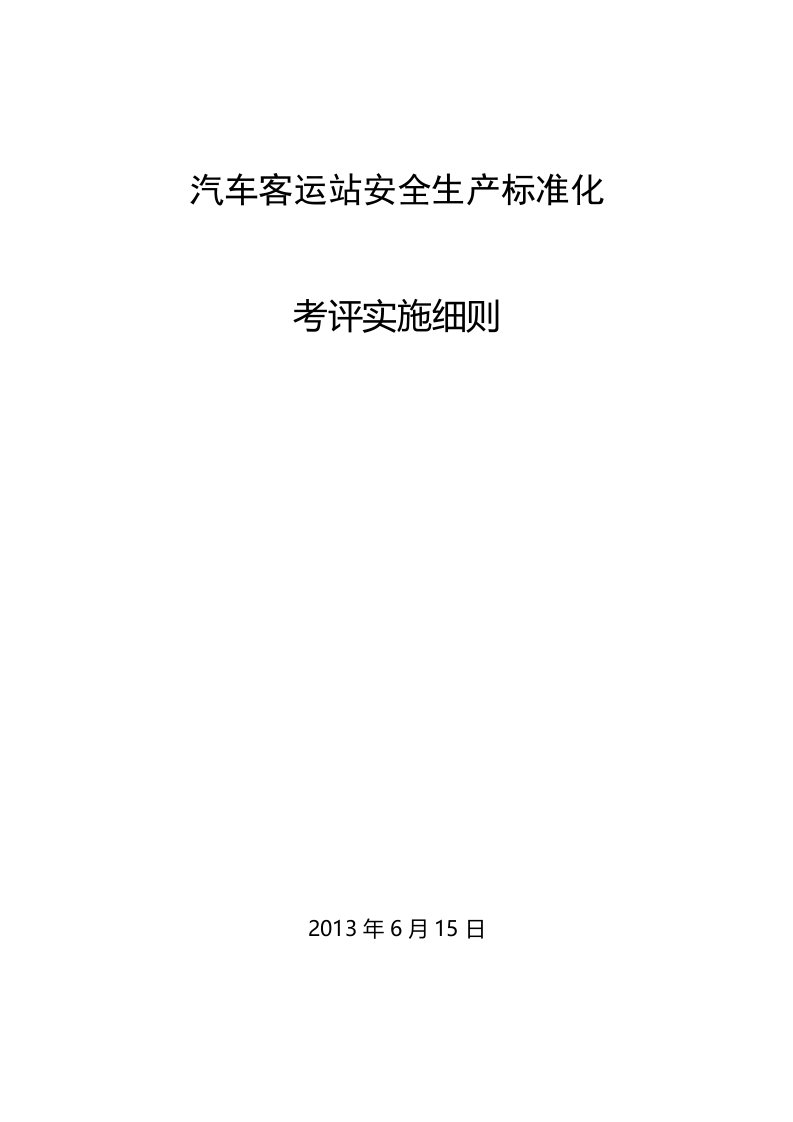 汽车客运站安全生产标准化

考评实施细则

2013 年 6 月 15 日